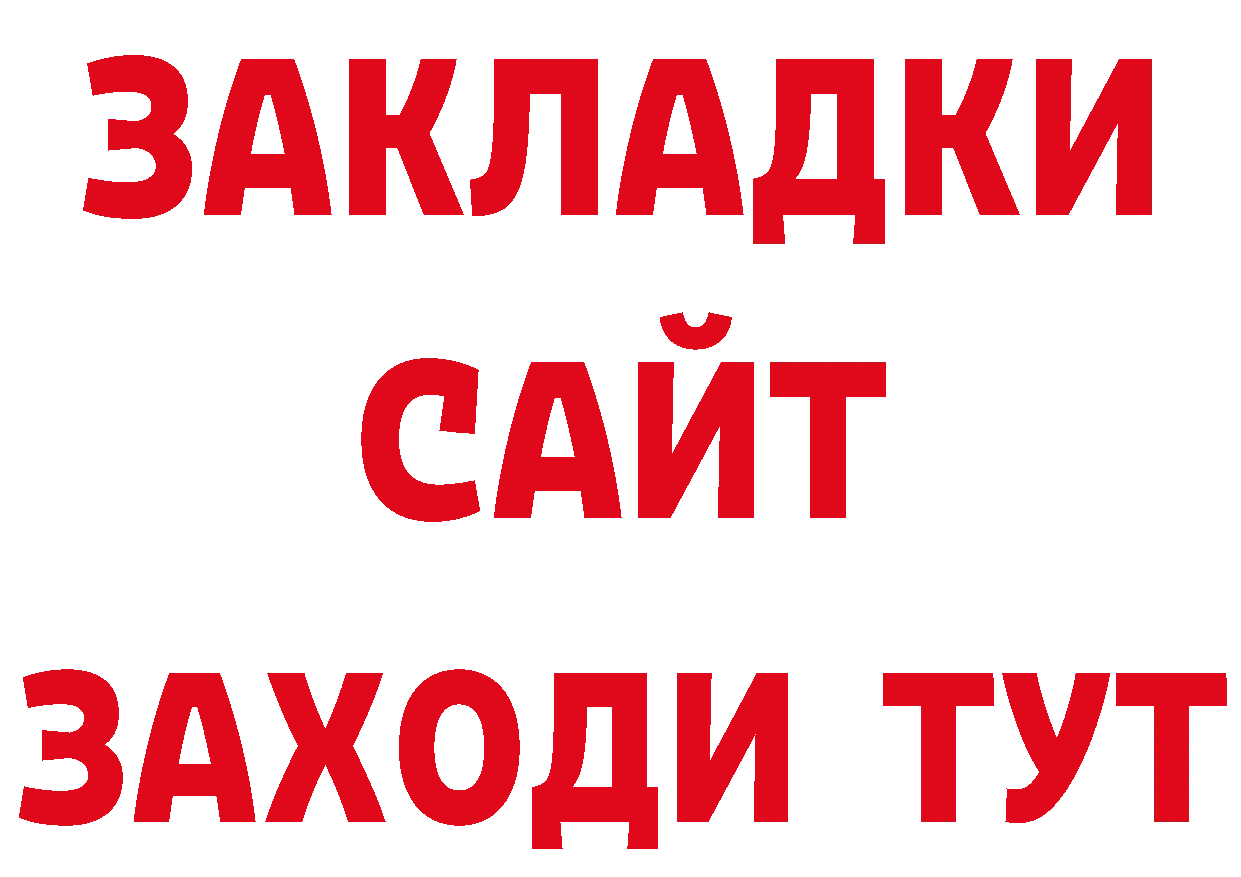 ЗАКЛАДКИ
САЙТ
ЗАХОДИ ТУТ